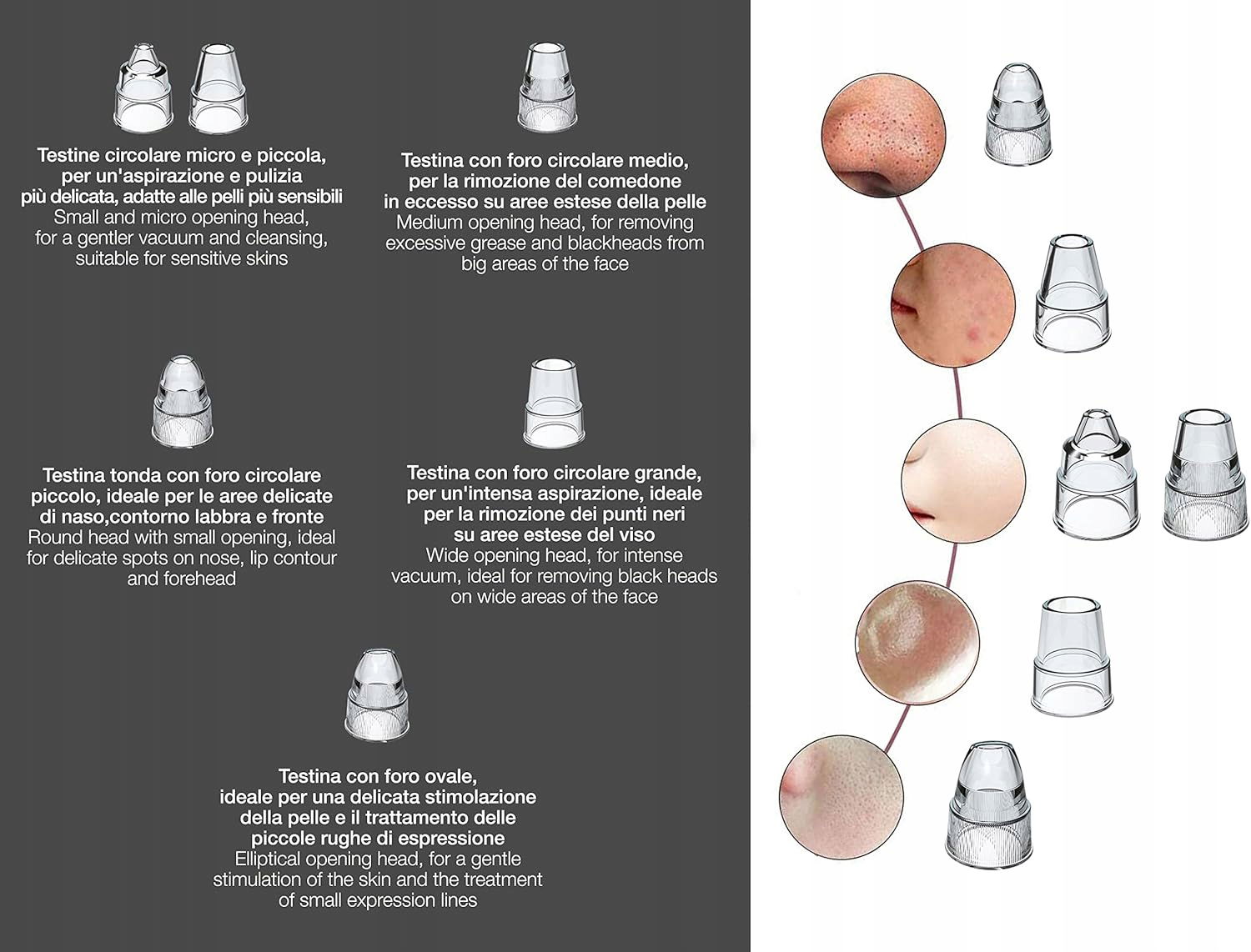 Testine circolare micro e piccola, per un'aspirazione e pulizia più delicata, adatte alle pelli più sensibili
Small and micro opening head, for a gentler vacuum and cleansing, suitable for sensitive skins

Testina con foro circolare medio, per la rimozione del comedone in eccesso su aree estese della pelle
Medium opening head, for removing excessive grease and blackheads from big areas of the face

Testina tonda con foro circolare piccolo, ideale per le aree delicate di naso,contorno labbra e fronte
Round head with small opening, ideal for delicate spots on nose, lip contour and forehead

Testina con foro circolare grande, per un'intensa aspirazione, ideale per la rimozione dei punti neri su aree estese del viso
Wide opening head, for intense vacuum, ideal for removing black heads on wide areas of the face

Testina con foro ovale, ideale per una delicata stimolazione della pelle e il trattamento delle piccole rughe di espressione
Elliptical opening head, for a gentle stimulation of the skin and the treatment of small expression lines